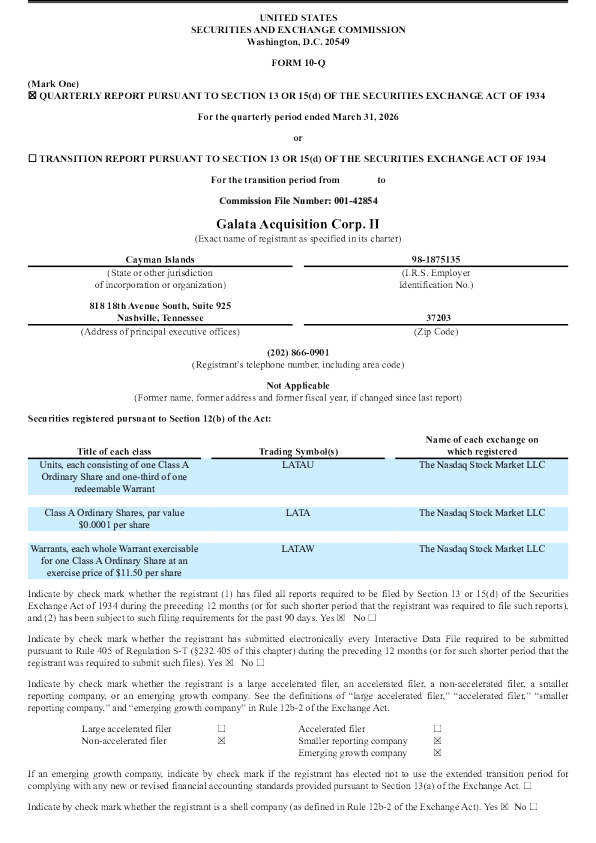 UNITED STATES
SECURITIES AND EXCHANGE COMMISSION
Washington, D.C. 20549

FORM 10-Q

(Mark One)
☒ QUARTERLY REPORT PURSUANT TO SECTION 13 OR 15(d) OF THE SECURITIES EXCHANGE ACT OF 1934

For the quarterly period ended March 31, 2026

or

☐ TRANSITION REPORT PURSUANT TO SECTION 13 OR 15(d) OF THE SECURITIES EXCHANGE ACT OF 1934

For the transition period from to

Commission File Number: 001-42854

Galata Acquisition Corp. II
(Exact name of registrant as specified in its charter)

| Cayman Islands | 98-1875135 |
|---|---|
| (State or other jurisdiction of incorporation or organization) | (I.R.S. Employer Identification No.) |
| 818 18th Avenue South, Suite 925 Nashville, Tennessee | 37203 |
| (Address of principal executive offices) | (Zip Code) |

(202) 866-0901
(Registrant's telephone number, including area code)

Not Applicable
(Former name, former address and former fiscal year, if changed since last report)

Securities registered pursuant to Section 12(b) of the Act:

| Title of each class | Trading Symbol(s) | Name of each exchange on which registered |
|---|---|---|
| Units, each consisting of one Class A Ordinary Share and one-third of one redeemable Warrant | LATAU | The Nasdaq Stock Market LLC |
| Class A Ordinary Shares, par value $0.0001 per share | LATA | The Nasdaq Stock Market LLC |
| Warrants, each whole Warrant exercisable for one Class A Ordinary Share at an exercise price of $11.50 per share | LATAW | The Nasdaq Stock Market LLC |

Indicate by check mark whether the registrant (1) has filed all reports required to be filed by Section 13 or 15(d) of the Securities Exchange Act of 1934 during the preceding 12 months (or for such shorter period that the registrant was required to file such reports), and (2) has been subject to such filing requirements for the past 90 days. Yes ☒ No ☐

Indicate by check mark whether the registrant has submitted electronically every Interactive Data File required to be submitted pursuant to Rule 405 of Regulation S-T (§232.405 of this chapter) during the preceding 12 months (or for such shorter period that the registrant was required to submit such files). Yes ☒ No ☐

Indicate by check mark whether the registrant is a large accelerated filer, an accelerated filer, a non-accelerated filer, a smaller reporting company, or an emerging growth company. See the definitions of "large accelerated filer," "accelerated filer," "smaller reporting company," and "emerging growth company" in Rule 12b-2 of the Exchange Act.

| Large accelerated filer | ☐ | Accelerated filer | ☐ |
|---|---|---|---|
| Non-accelerated filer | ☒ | Smaller reporting company | ☒ |
| | | Emerging growth company | ☒ |

If an emerging growth company, indicate by check mark if the registrant has elected not to use the extended transition period for complying with any new or revised financial accounting standards provided pursuant to Section 13(a) of the Exchange Act. ☐

Indicate by check mark whether the registrant is a shell company (as defined in Rule 12b-2 of the Exchange Act). Yes ☒ No ☐